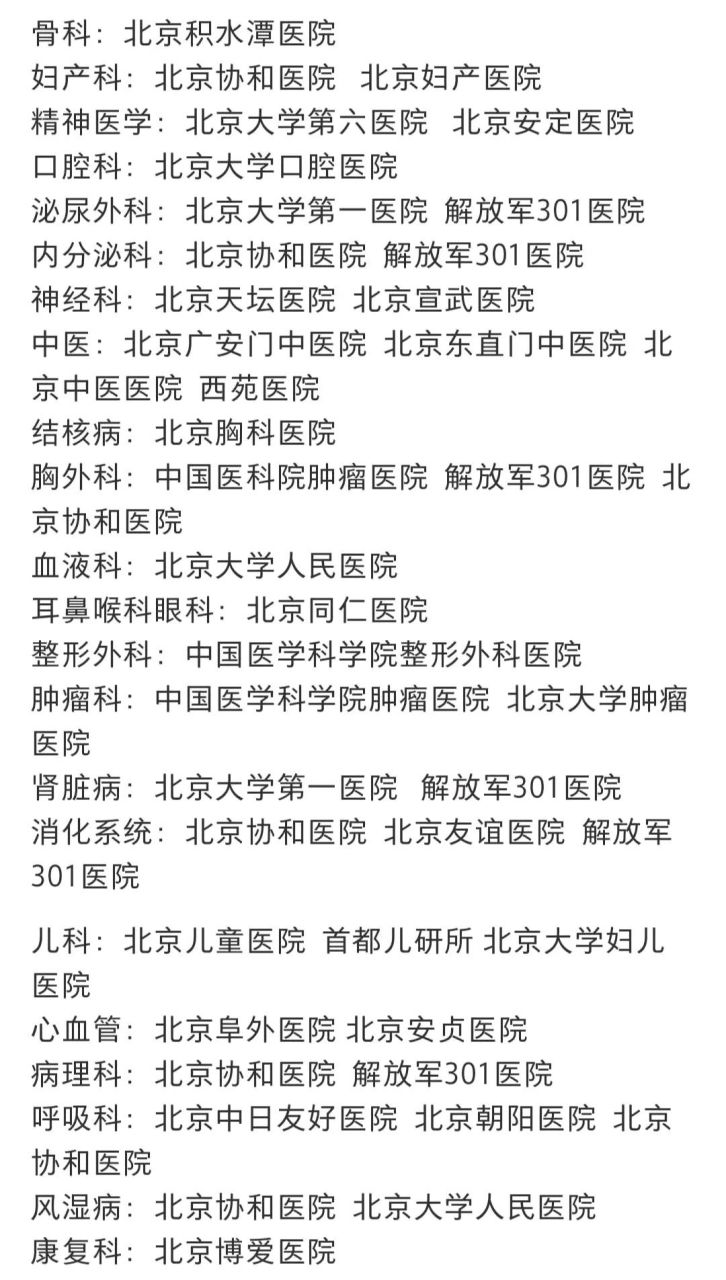 骨科：北京积水潭医院
妇产科：北京协和医院 北京妇产医院
精神医学：北京大学第六医院 北京安定医院
口腔科：北京大学口腔医院
泌尿外科：北京大学第一医院 解放军301医院
内分泌科：北京协和医院 解放军301医院
神经科：北京天坛医院 北京宣武医院
中医：北京广安门中医院 北京东直门中医院 北京中医医院 西苑医院
结核病：北京胸科医院
胸外科：中国医科院肿瘤医院 解放军301医院 北京协和医院
血液科：北京大学人民医院
耳鼻喉科眼科：北京同仁医院
整形外科：中国医学科学院整形外科医院
肿瘤科：中国医学科学院肿瘤医院 北京大学肿瘤医院
肾脏病：北京大学第一医院 解放军301医院
消化系统：北京协和医院 北京友谊医院 解放军301医院

儿科：北京儿童医院 首都儿研所 北京大学妇儿医院
心血管：北京阜外医院 北京安贞医院
病理科：北京协和医院 解放军301医院
呼吸科：北京中日友好医院 北京朝阳医院 北京协和医院
风湿病：北京协和医院 北京大学人民医院
康复科：北京博爱医院